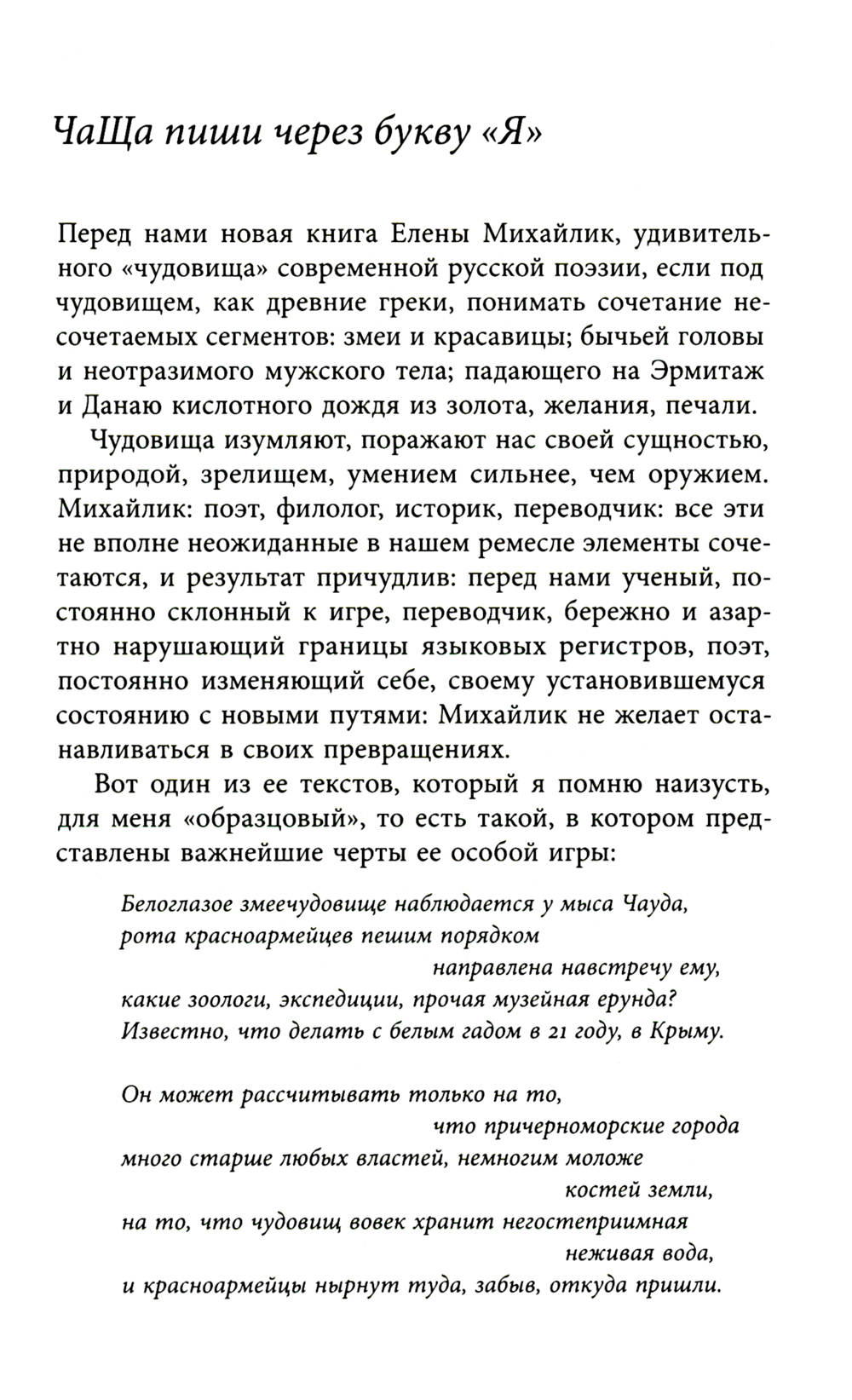 ЧаЩа пиши через букву «Я»

Перед нами новая книга Елены Михайлик, удивительного «чудовища» современной русской поэзии, если под чудовищем, как древние греки, понимать сочетание несочетаемых сегментов: змеи и красавицы; бычьей головы и неотразимого мужского тела; падающего на Эрмитаж и Данаю кислотного дождя из золота, желания, печали.

Чудовища изумляют, поражают нас своей сущностью, природой, зрелищем, умением сильнее, чем оружием. Михайлик: поэт, филолог, историк, переводчик: все эти не вполне неожиданные в нашем ремесле элементы сочетаются, и результат причудлив: перед нами ученый, постоянно склонный к игре, переводчик, бережно и азартно нарушающий границы языковых регистров, поэт, постоянно изменяющий себе, своему установившемуся состоянию с новыми путями: Михайлик не желает останавливаться в своих превращениях.

Вот один из ее текстов, который я помню наизусть, для меня «образцовый», то есть такой, в котором представлены важнейшие черты ее особой игры:

Белоглазое змеечудовище наблюдается у мыса Чауда,
рота красноармейцев пешим порядком
направлена навстречу ему,
какие зоологи, экспедиции, прочая музейная ерунда?
Известно, что делать с белым гадом в 21 году, в Крыму.

Он может рассчитывать только на то,
что причерноморские города
много старше любых властей, немногим моложе
костей земли,
на то, что чудовищ вовек хранит негостеприимная
неживая вода,
и красноармейцы нырнут туда, забыв, откуда пришли.